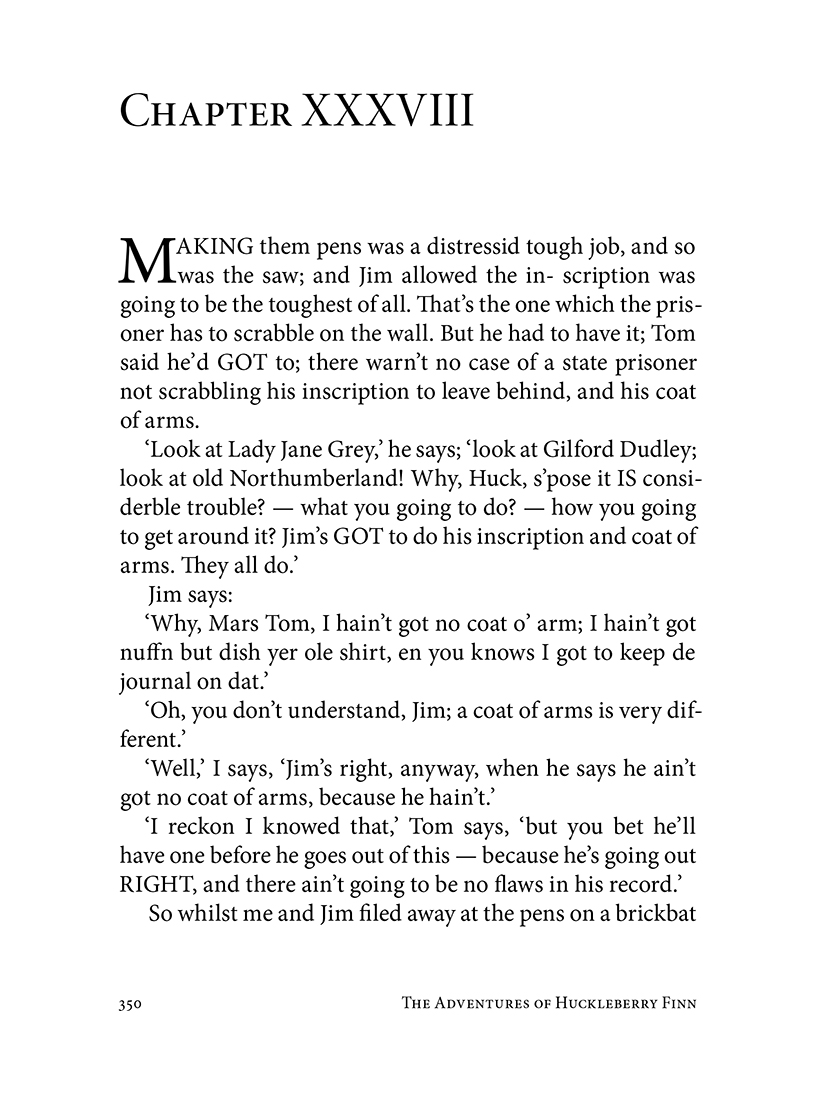 Chapter XXXVIII

MAKING them pens was a distressid tough job, and so was the saw; and Jim allowed the in- scription was going to be the toughest of all. That's the one which the prisoner has to scrabble on the wall. But he had to have it; Tom said he'd GOT to; there warn't no case of a state prisoner not scrabbling his inscription to leave behind, and his coat of arms.

'Look at Lady Jane Grey,' he says; 'look at Gilford Dudley; look at old Northumberland! Why, Huck, s'pose it IS considerble trouble? — what you going to do? — how you going to get around it? Jim's GOT to do his inscription and coat of arms. They all do.'

Jim says:

'Why, Mars Tom, I hain't got no coat o' arm; I hain't got nuffn but dish yer ole shirt, en you knows I got to keep de journal on dat.'

'Oh, you don't understand, Jim; a coat of arms is very different.'

'Well,' I says, 'Jim's right, anyway, when he says he ain't got no coat of arms, because he hain't.'

'I reckon I knowed that,' Tom says, 'but you bet he'll have one before he goes out of this — because he's going out RIGHT, and there ain't going to be no flaws in his record.'

So whilst me and Jim filed away at the pens on a brickbat

350 The Adventures of Huckleberry Finn